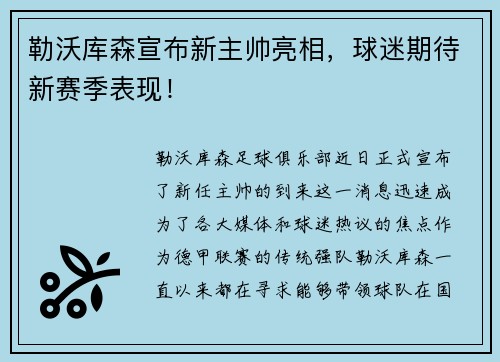 勒沃库森宣布新主帅亮相，球迷期待新赛季表现！

勒沃库森足球俱乐部近日正式宣布了新任主帅的到来这一消息迅速成为了各大媒体和球迷热议的焦点作为德甲联赛的传统强队勒沃库森一直以来都在寻求能够带领球队在国